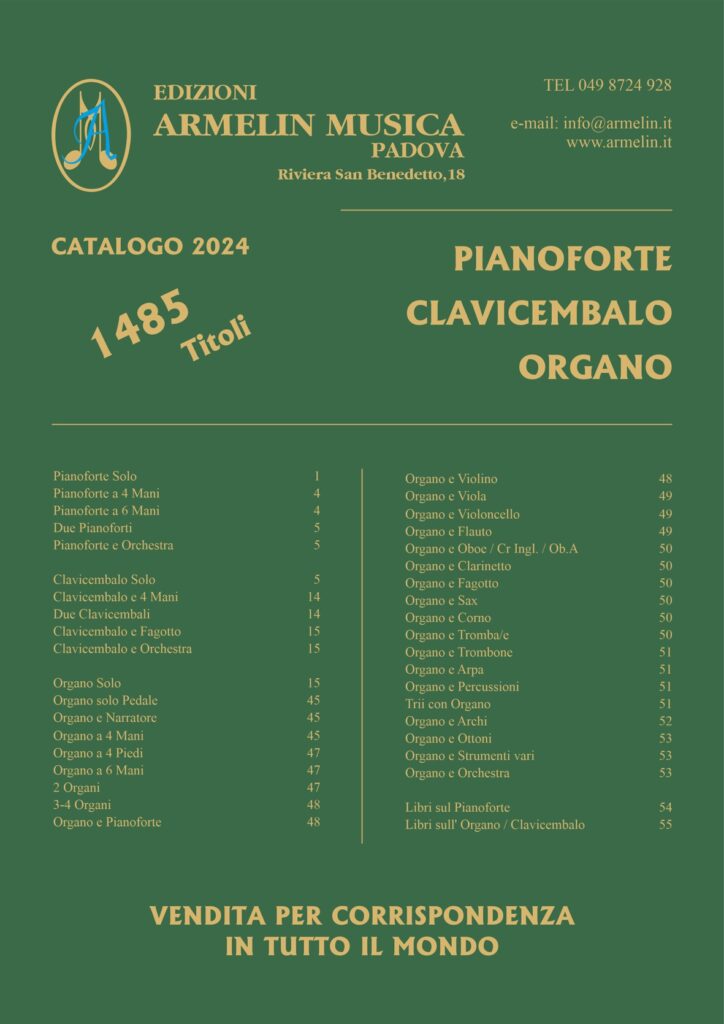 EDIZIONI
ARMELIN MUSICA
PADOVA
Riviera San Benedetto,18

TEL 049 8724 928

e-mail: info@armelin.it
www.armelin.it

CATALOGO 2024

1485 Titoli

PIANOFORTE
CLAVICEMBALO
ORGANO

| | |
|---|---|
| Pianoforte Solo | 1 |
| Pianoforte a 4 Mani | 4 |
| Pianoforte a 6 Mani | 4 |
| Due Pianoforti | 5 |
| Pianoforte e Orchestra | 5 |
| Clavicembalo Solo | 5 |
| Clavicembalo e 4 Mani | 14 |
| Due Clavicembali | 14 |
| Clavicembalo e Fagotto | 15 |
| Clavicembalo e Orchestra | 15 |
| Organo Solo | 15 |
| Organo solo Pedale | 45 |
| Organo e Narratore | 45 |
| Organo a 4 Mani | 45 |
| Organo a 4 Piedi | 47 |
| Organo a 6 Mani | 47 |
| 2 Organi | 47 |
| 3-4 Organi | 48 |
| Organo e Pianoforte | 48 |

| | |
|---|---|
| Organo e Violino | 48 |
| Organo e Viola | 49 |
| Organo e Violoncello | 49 |
| Organo e Flauto | 49 |
| Organo e Oboe / Cr Ingl. / Ob.A | 50 |
| Organo e Clarinetto | 50 |
| Organo e Fagotto | 50 |
| Organo e Sax | 50 |
| Organo e Corno | 50 |
| Organo e Tromba/e | 50 |
| Organo e Trombone | 51 |
| Organo e Arpa | 51 |
| Organo e Percussioni | 51 |
| Trii con Organo | 51 |
| Organo e Archi | 52 |
| Organo e Ottoni | 53 |
| Organo e Strumenti vari | 53 |
| Organo e Orchestra | 53 |
| Libri sul Pianoforte | 54 |
| Libri sull' Organo / Clavicembalo | 55 |

VENDITA PER CORRISPONDENZA
IN TUTTO IL MONDO